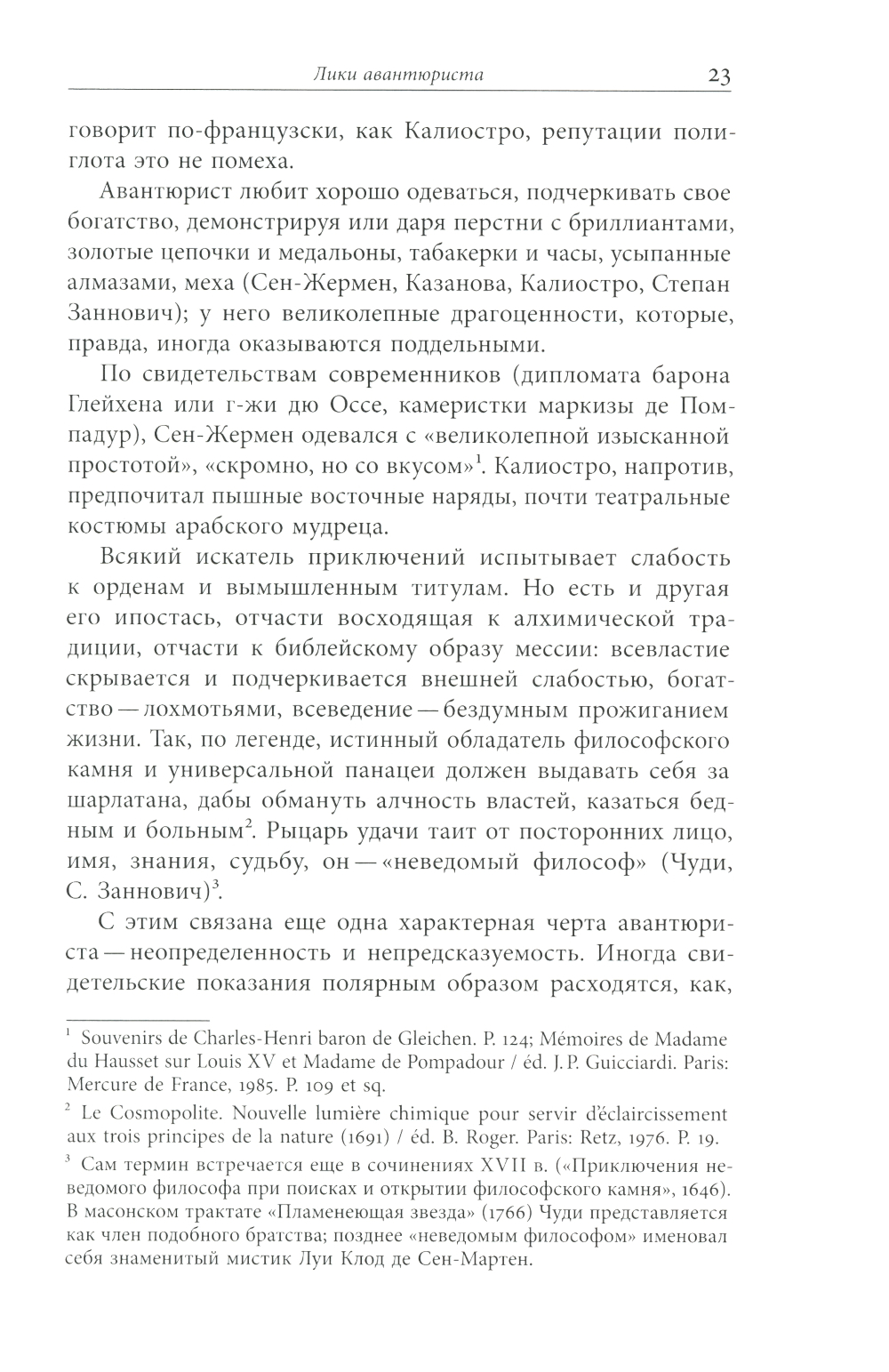 Лики авантюриста 23

говорит по-французски, как Калиостро, репутации полиглота это не помеха.

Авантюрист любит хорошо одеваться, подчеркивать свое богатство, демонстрируя или даря перстни с бриллиантами, золотые цепочки и медальоны, табакерки и часы, усыпанные алмазами, меха (Сен-Жермен, Казанова, Калиостро, Степан Заннович); у него великолепные драгоценности, которые, правда, иногда оказываются поддельными.

По свидетельствам современников (дипломата барона Глейхена или г-жи дю Оссе, камеристки маркизы де Помпадур), Сен-Жермен одевался с «великолепной изысканной простотой», «скромно, но со вкусом»$^1$. Калиостро, напротив, предпочитал пышные восточные наряды, почти театральные костюмы арабского мудреца.

Всякий искатель приключений испытывает слабость к орденам и вымышленным титулам. Но есть и другая его ипостась, отчасти восходящая к алхимической традиции, отчасти к библейскому образу мессии: всевластие скрывается и подчеркивается внешней слабостью, богатство — лохмотьями, всеведение — бездумным прожиганием жизни. Так, по легенде, истинный обладатель философского камня и универсальной панацеи должен выдавать себя за шарлатана, дабы обмануть алчность властей, казаться бедным и больным$^2$. Рыцарь удачи таит от посторонних лицо, имя, знания, судьбу, он — «неведомый философ» (Чуди, С. Заннович)$^3$.

С этим связана еще одна характерная черта авантюриста — неопределенность и непредсказуемость. Иногда свидетельские показания полярным образом расходятся, как,

$^1$ Souvenirs de Charles-Henri baron de Gleichen. P. 124; Mémoires de Madame du Hausset sur Louis XV et Madame de Pompadour / éd. J. P. Guicciardi. Paris: Mercure de France, 1985. P. 109 et sq.

$^2$ Le Cosmopolite. Nouvelle lumière chimique pour servir d'éclaircissement aux trois principes de la nature (1691) / éd. B. Roger. Paris: Retz, 1976. P. 19.

$^3$ Сам термин встречается еще в сочинениях XVII в. («Приключения неведомого философа при поисках и открытии философского камня», 1646). В масонском трактате «Пламенеющая звезда» (1766) Чуди представляется как член подобного братства; позднее «неведомым философом» именовал себя знаменитый мистик Луи Клод де Сен-Мартен.